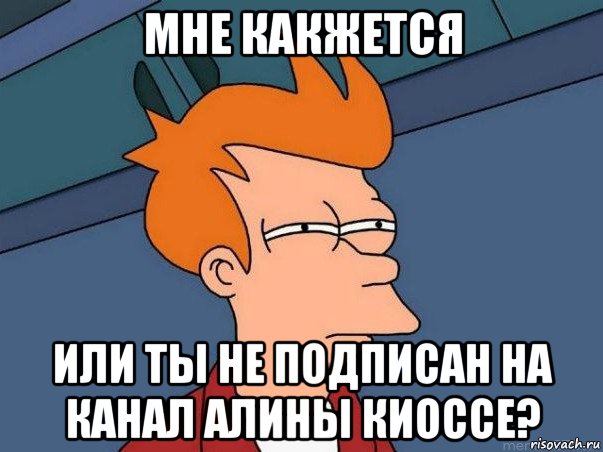 МНЕ КАКЖЕТСЯ

ИЛИ ТЫ НЕ ПОДПИСАН НА КАНАЛ АЛИНЫ КИОССЕ?

risovach.ru